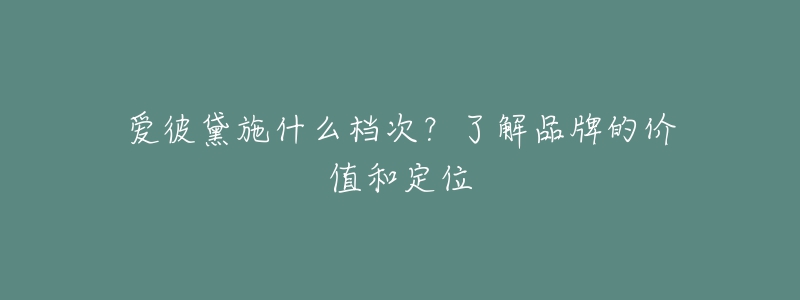 爱彼黛施什么档次？了解品牌的价值和定位